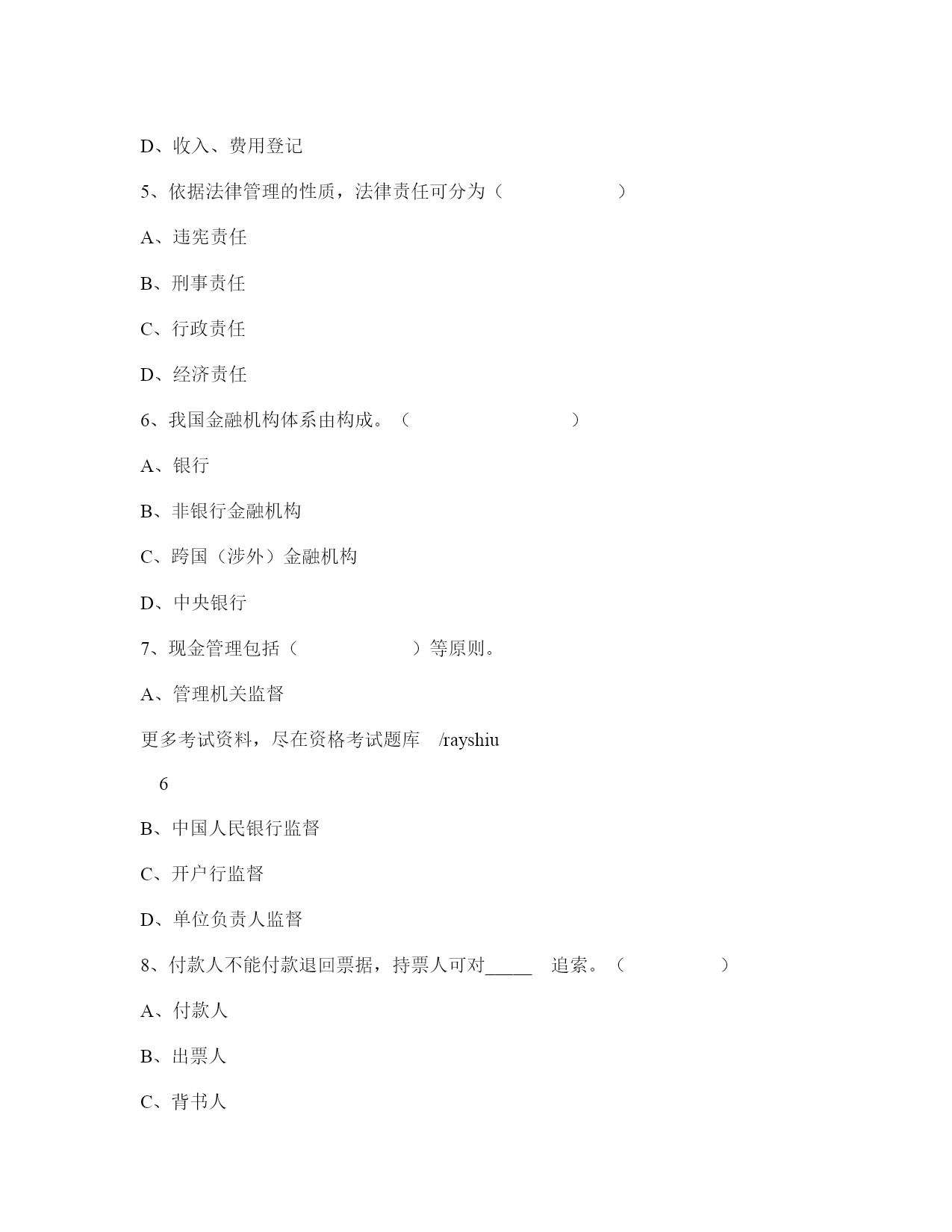 D、收入、费用登记

5、依据法律管理的性质，法律责任可分为（　　　　　）

A、违宪责任

B、刑事责任

C、行政责任

D、经济责任

6、我国金融机构体系由构成。（　　　　　　　）

A、银行

B、非银行金融机构

C、跨国（涉外）金融机构

D、中央银行

7、现金管理包括（　　　　　）等原则。

A、管理机关监督

更多考试资料，尽在资格考试题库 /rayshiu

6

B、中国人民银行监督

C、开户行监督

D、单位负责人监督

8、付款人不能付款退回票据，持票人可对_____ 追索。（　　　　）

A、付款人

B、出票人

C、背书人